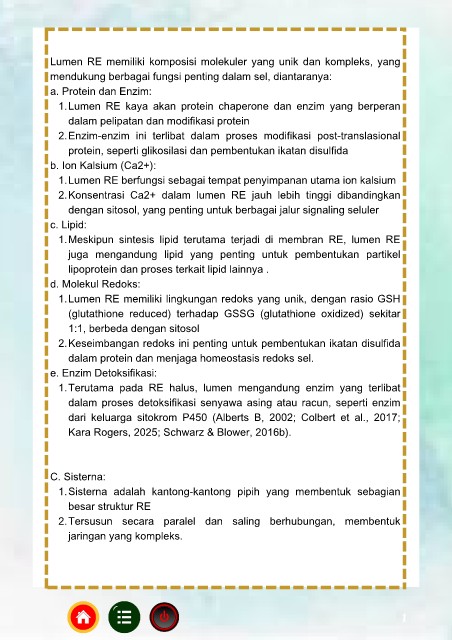 Lumen RE memiliki komposisi molekuler yang unik dan kompleks, yang mendukung berbagai fungsi penting dalam sel, diantaranya:
a. Protein dan Enzim:
1. Lumen RE kaya akan protein chaperone dan enzim yang berperan dalam pelipatan dan modifikasi protein
2. Enzim-enzim ini terlibat dalam proses modifikasi post-translasional protein, seperti glikosilasi dan pembentukan ikatan disulfida
b. Ion Kalsium (Ca2+):
1. Lumen RE berfungsi sebagai tempat penyimpanan utama ion kalsium
2. Konsentrasi Ca2+ dalam lumen RE jauh lebih tinggi dibandingkan dengan sitosol, yang penting untuk berbagai jalur signaling seluler
c. Lipid:
1. Meskipun sintesis lipid terutama terjadi di membran RE, lumen RE juga mengandung lipid yang penting untuk pembentukan partikel lipoprotein dan proses terkait lipid lainnya .
d. Molekul Redoks:
1. Lumen RE memiliki lingkungan redoks yang unik, dengan rasio GSH (glutathione reduced) terhadap GSSG (glutathione oxidized) sekitar 1:1, berbeda dengan sitosol
2. Keseimbangan redoks ini penting untuk pembentukan ikatan disulfida dalam protein dan menjaga homeostasis redoks sel.
e. Enzim Detoksifikasi:
1. Terutama pada RE halus, lumen mengandung enzim yang terlibat dalam proses detoksifikasi senyawa asing atau racun, seperti enzim dari keluarga sitokrom P450 (Alberts B, 2002; Colbert et al., 2017; Kara Rogers, 2025; Schwarz & Blower, 2016b).

C. Sisterna:
1. Sisterna adalah kantong-kantong pipih yang membentuk sebagian besar struktur RE
2. Tersusun secara paralel dan saling berhubungan, membentuk jaringan yang kompleks.

1